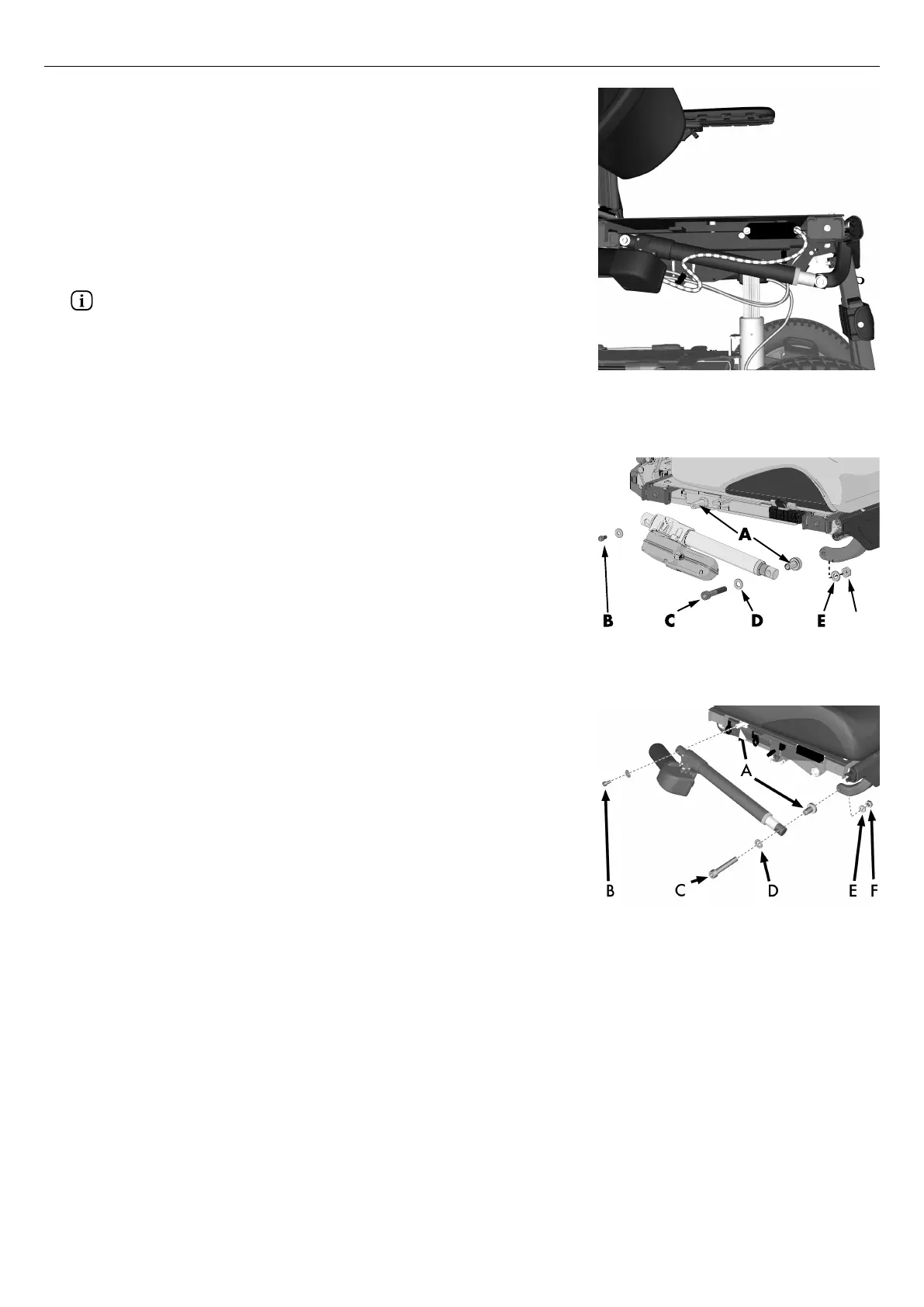 A

B

C

D

E

A

B

C

D

E

F